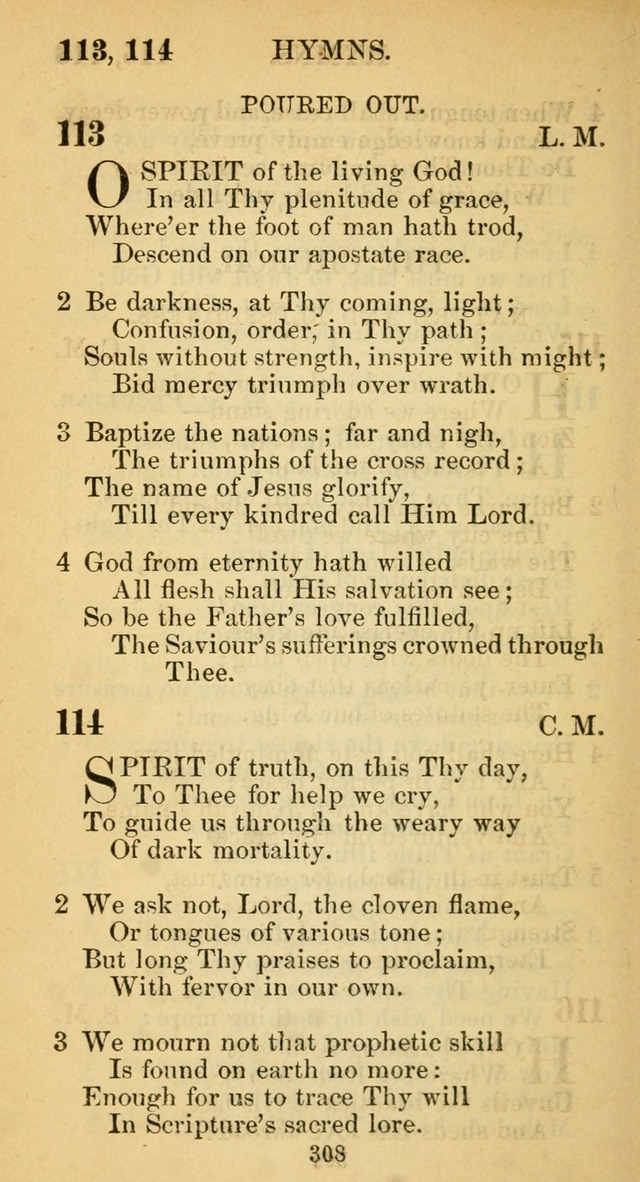 113, 114 HYMNS.

POURED OUT.

113 L. M.

O SPIRIT of the living God!
In all Thy plenitude of grace,
Where'er the foot of man hath trod,
Descend on our apostate race.

2 Be darkness, at Thy coming, light;
Confusion, order, in Thy path;
Souls without strength, inspire with might;
Bid mercy triumph over wrath.

3 Baptize the nations; far and nigh,
The triumphs of the cross record;
The name of Jesus glorify,
Till every kindred call Him Lord.

4 God from eternity hath willed
All flesh shall His salvation see;
So be the Father's love fulfilled,
The Saviour's sufferings crowned through Thee.

114 C. M.

SPIRIT of truth, on this Thy day,
To Thee for help we cry,
To guide us through the weary way
Of dark mortality.

2 We ask not, Lord, the cloven flame,
Or tongues of various tone;
But long Thy praises to proclaim,
With fervor in our own.

3 We mourn not that prophetic skill
Is found on earth no more:
Enough for us to trace Thy will
In Scripture's sacred lore.

308